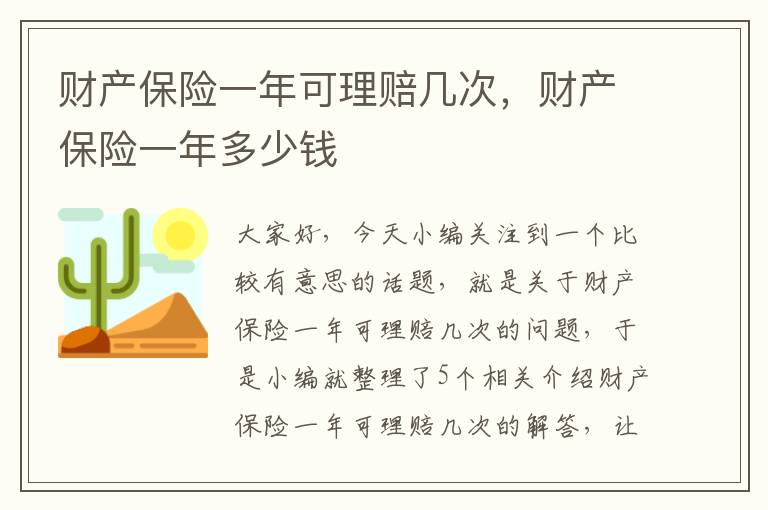 财产保险一年可理赔几次，财产保险一年多少钱

大家好，今天小编关注到一个比较有意思的话题，就是关于财产保险一年可理赔几次的问题，于是小编就整理了5个相关介绍财产保险一年可理赔几次的解答，让